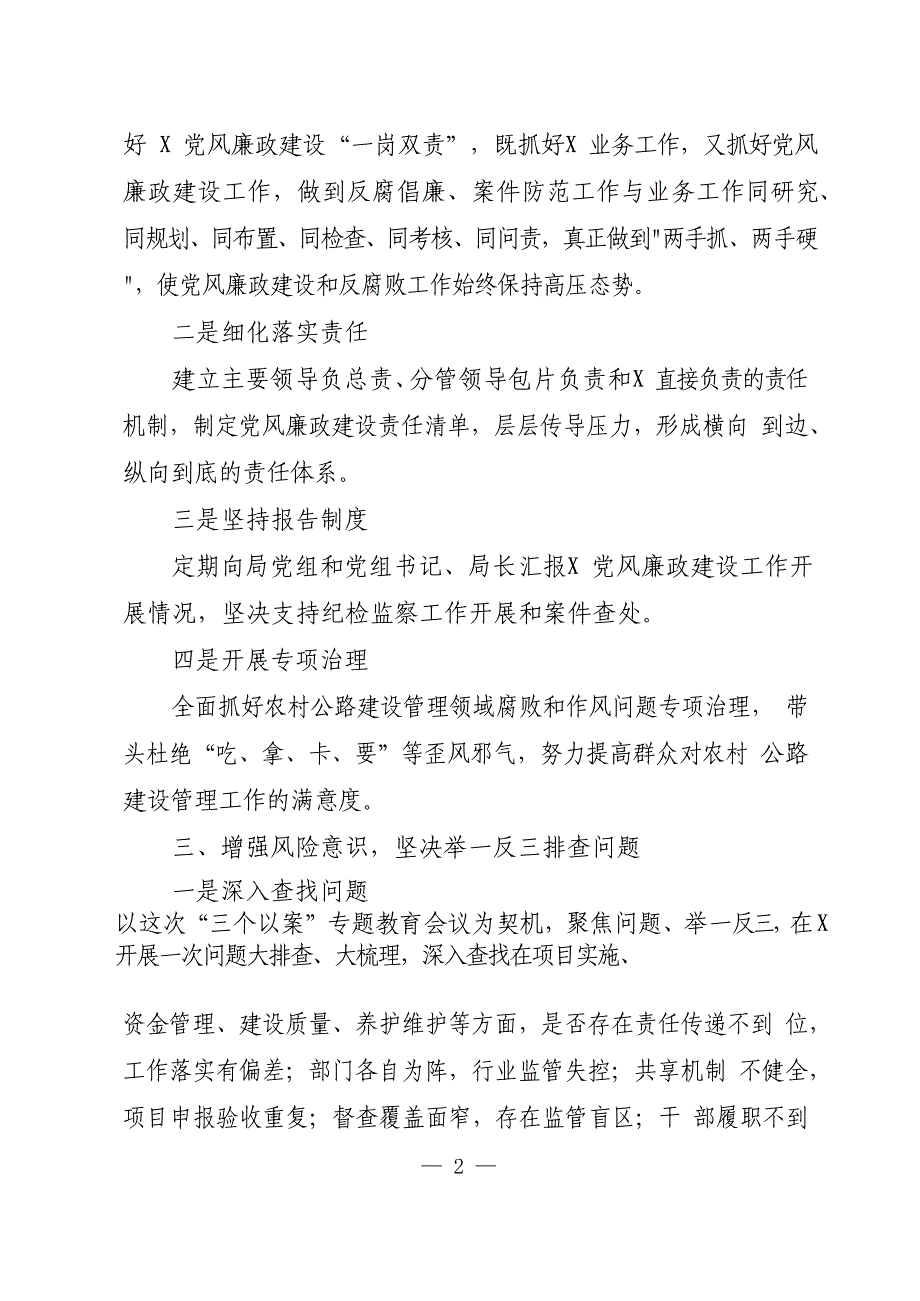 好 X 党风廉政建设“一岗双责”，既抓好X 业务工作，又抓好党风廉政建设工作，做到反腐倡廉、案件防范工作与业务工作同研究、同规划、同布置、同检查、同考核、同问责，真正做到"两手抓、两手硬"，使党风廉政建设和反腐败工作始终保持高压态势。

二是细化落实责任

建立主要领导负总责、分管领导包片负责和X 直接负责的责任机制，制定党风廉政建设责任清单，层层传导压力，形成横向 到边、纵向到底的责任体系。

三是坚持报告制度

定期向局党组和党组书记、局长汇报X 党风廉政建设工作开展情况，坚决支持纪检监察工作开展和案件查处。

四是开展专项治理

全面抓好农村公路建设管理领域腐败和作风问题专项治理， 带头杜绝“吃、拿、卡、要”等歪风邪气，努力提高群众对农村 公路建设管理工作的满意度。

三、增强风险意识，坚决举一反三排查问题

一是深入查找问题

以这次“三个以案”专题教育会议为契机，聚焦问题、举一反三，在X 开展一次问题大排查、大梳理，深入查找在项目实施、

资金管理、建设质量、养护维护等方面，是否存在责任传递不到 位，工作落实有偏差；部门各自为阵，行业监管失控；共享机制 不健全，项目申报验收重复；督查覆盖面窄，存在监管盲区；干 部履职不到

— 2 —